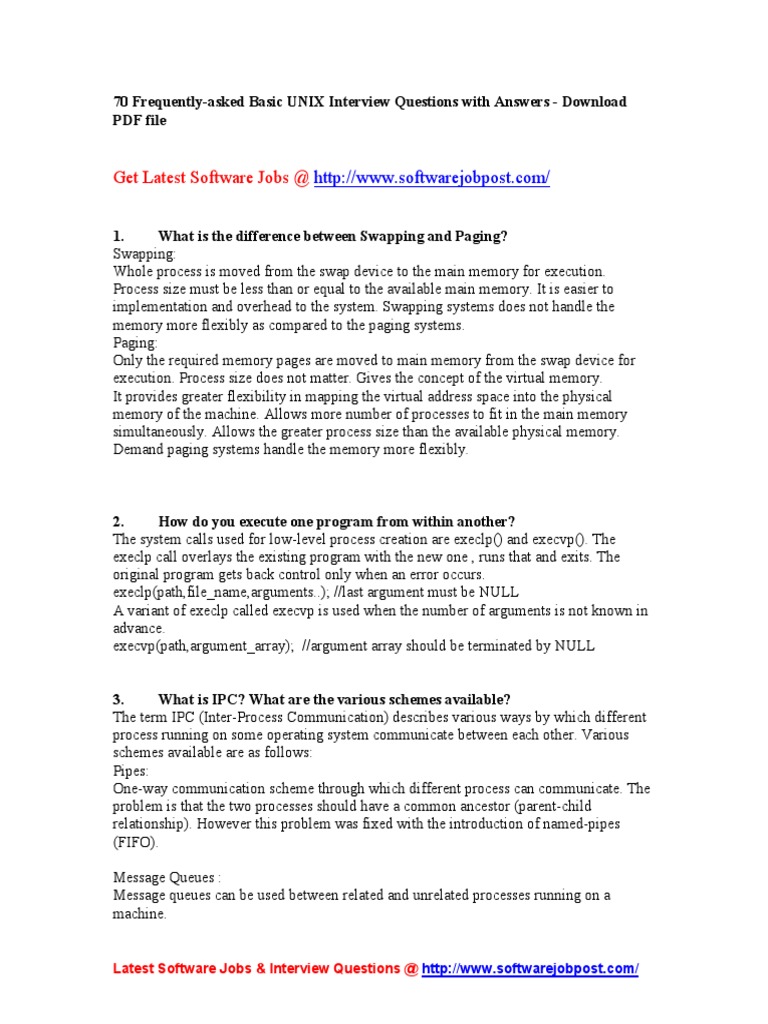 70 Frequently-asked Basic UNIX Interview Questions with Answers - Download PDF file

Get Latest Software Jobs @ http://www.softwarejobpost.com/

1. What is the difference between Swapping and Paging?
Swapping:
Whole process is moved from the swap device to the main memory for execution. Process size must be less than or equal to the available main memory. It is easier to implementation and overhead to the system. Swapping systems does not handle the memory more flexibly as compared to the paging systems.
Paging:
Only the required memory pages are moved to main memory from the swap device for execution. Process size does not matter. Gives the concept of the virtual memory.
It provides greater flexibility in mapping the virtual address space into the physical memory of the machine. Allows more number of processes to fit in the main memory simultaneously. Allows the greater process size than the available physical memory. Demand paging systems handle the memory more flexibly.

2. How do you execute one program from within another?
The system calls used for low-level process creation are execlp() and execvp(). The execlp call overlays the existing program with the new one , runs that and exits. The original program gets back control only when an error occurs.
execlp(path,file_name,arguments..); //last argument must be NULL
A variant of execlp called execvp is used when the number of arguments is not known in advance.
execvp(path,argument_array); //argument array should be terminated by NULL

3. What is IPC? What are the various schemes available?
The term IPC (Inter-Process Communication) describes various ways by which different process running on some operating system communicate between each other. Various schemes available are as follows:
Pipes:
One-way communication scheme through which different process can communicate. The problem is that the two processes should have a common ancestor (parent-child relationship). However this problem was fixed with the introduction of named-pipes (FIFO).

Message Queues :
Message queues can be used between related and unrelated processes running on a machine.

Latest Software Jobs & Interview Questions @ http://www.softwarejobpost.com/